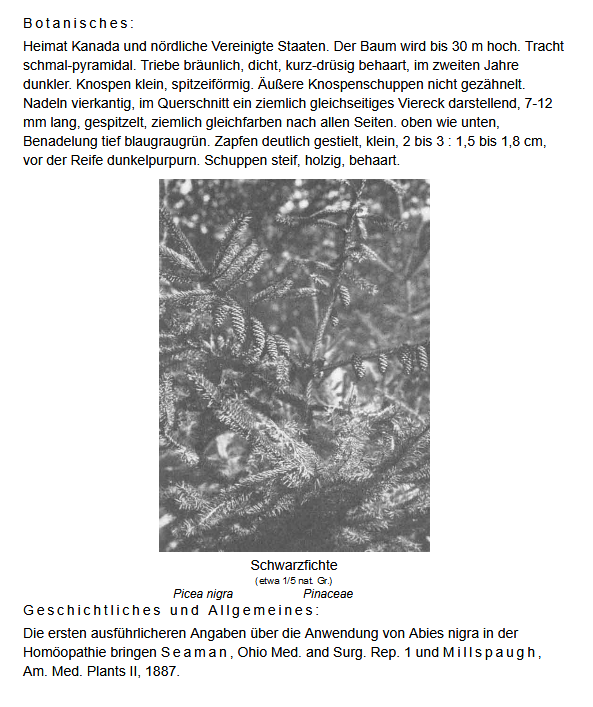 Botanisches:

Heimat Kanada und nördliche Vereinigte Staaten. Der Baum wird bis 30 m hoch. Tracht schmal-pyramidal. Triebe bräunlich, dicht, kurz-drüsig behaart, im zweiten Jahre dunkler. Knospen klein, spitzeiförmig. Äußere Knospenschuppen nicht gezähnelt. Nadeln vierkantig, im Querschnitt ein ziemlich gleichseitiges Viereck darstellend, 7-12 mm lang, gespitzelt, ziemlich gleichfarben nach allen Seiten. oben wie unten, Benadelung tief blaugraugrün. Zapfen deutlich gestielt, klein, 2 bis 3 : 1,5 bis 1,8 cm, vor der Reife dunkelpurpurn. Schuppen steif, holzig, behaart.

Schwarzfichte
(etwa 1/5 nat. Gr.)
Picea nigra Pinaceae

Geschichtliches und Allgemeines:

Die ersten ausführlicheren Angaben über die Anwendung von Abies nigra in der Homöopathie bringen Seaman, Ohio Med. and Surg. Rep. 1 und Millspaugh, Am. Med. Plants II, 1887.